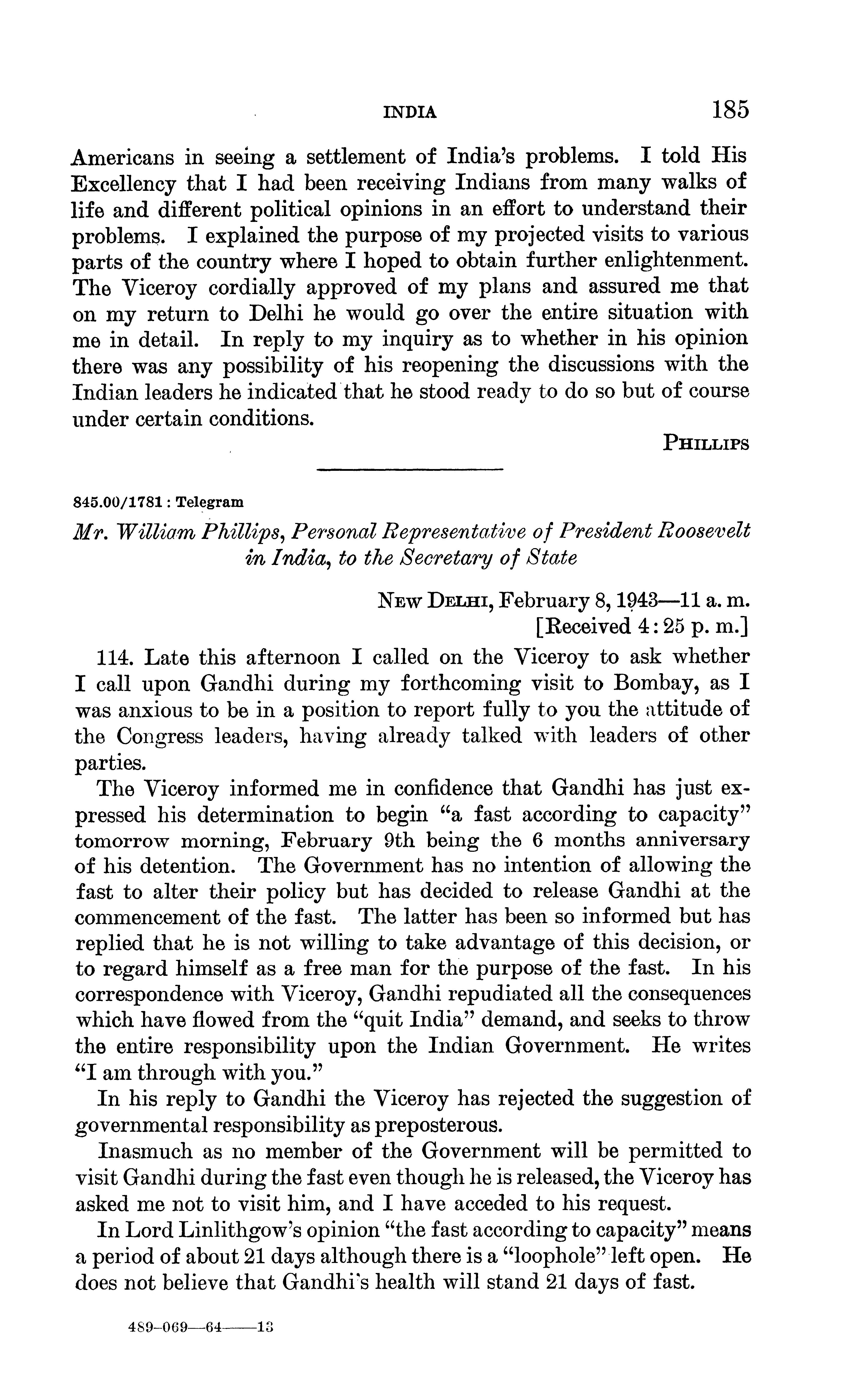 INDIA 185

Americans in seeing a settlement of India's problems. I told His Excellency that I had been receiving Indians from many walks of life and different political opinions in an effort to understand their problems. I explained the purpose of my projected visits to various parts of the country where I hoped to obtain further enlightenment. The Viceroy cordially approved of my plans and assured me that on my return to Delhi he would go over the entire situation with me in detail. In reply to my inquiry as to whether in his opinion there was any possibility of his reopening the discussions with the Indian leaders he indicated that he stood ready to do so but of course under certain conditions.

PHILLIPS

845.00/1781 : Telegram

Mr. William Phillips, Personal Representative of President Roosevelt in India, to the Secretary of State

NEW DELHI, February 8, 1943—11 a. m.
[Received 4:25 p. m.]

114. Late this afternoon I called on the Viceroy to ask whether I call upon Gandhi during my forthcoming visit to Bombay, as I was anxious to be in a position to report fully to you the attitude of the Congress leaders, having already talked with leaders of other parties.

The Viceroy informed me in confidence that Gandhi has just expressed his determination to begin "a fast according to capacity" tomorrow morning, February 9th being the 6 months anniversary of his detention. The Government has no intention of allowing the fast to alter their policy but has decided to release Gandhi at the commencement of the fast. The latter has been so informed but has replied that he is not willing to take advantage of this decision, or to regard himself as a free man for the purpose of the fast. In his correspondence with Viceroy, Gandhi repudiated all the consequences which have flowed from the "quit India" demand, and seeks to throw the entire responsibility upon the Indian Government. He writes "I am through with you."

In his reply to Gandhi the Viceroy has rejected the suggestion of governmental responsibility as preposterous.

Inasmuch as no member of the Government will be permitted to visit Gandhi during the fast even though he is released, the Viceroy has asked me not to visit him, and I have acceded to his request.

In Lord Linlithgow's opinion "the fast according to capacity" means a period of about 21 days although there is a "loophole" left open. He does not believe that Gandhi's health will stand 21 days of fast.

489-069—64——13